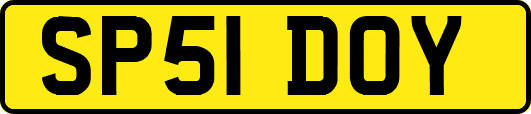 SP51 DOY